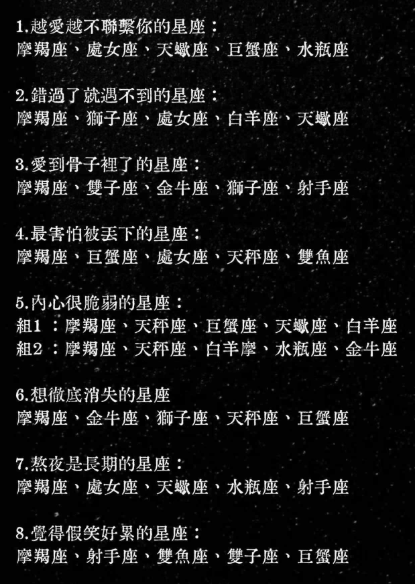 1.越愛越不聯繫你的星座：
摩羯座、處女座、天蠍座、巨蟹座、水瓶座

2.錯過了就遇不到的星座：
摩羯座、獅子座、處女座、白羊座、天蠍座

3.愛到骨子裡了的星座：
摩羯座、雙子座、金牛座、獅子座、射手座

4.最害怕被丟下的星座：
摩羯座、巨蟹座、處女座、天秤座、雙魚座

5.內心很脆弱的星座：
組1：摩羯座、天秤座、巨蟹座、天蠍座、白羊座
組2：摩羯座、天秤座、白羊摩、水瓶座、金牛座

6.想徹底消失的星座
摩羯座、金牛座、獅子座、天秤座、巨蟹座

7.熬夜是長期的星座：
摩羯座、處女座、天蠍座、水瓶座、射手座

8.覺得假笑好累的星座：
摩羯座、射手座、雙魚座、雙子座、巨蟹座